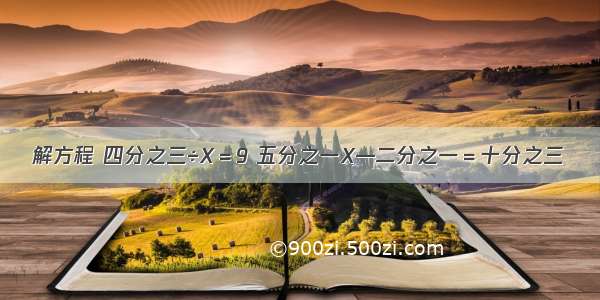 解方程 四分之三÷X = 9 五分之一X一二分之一 = 十分之三

©900zi.500zi.com